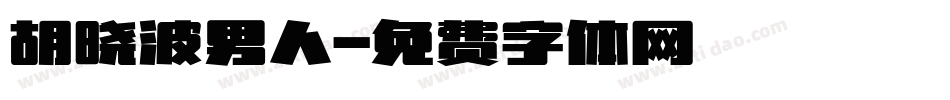 胡晓波男人-免费字体网